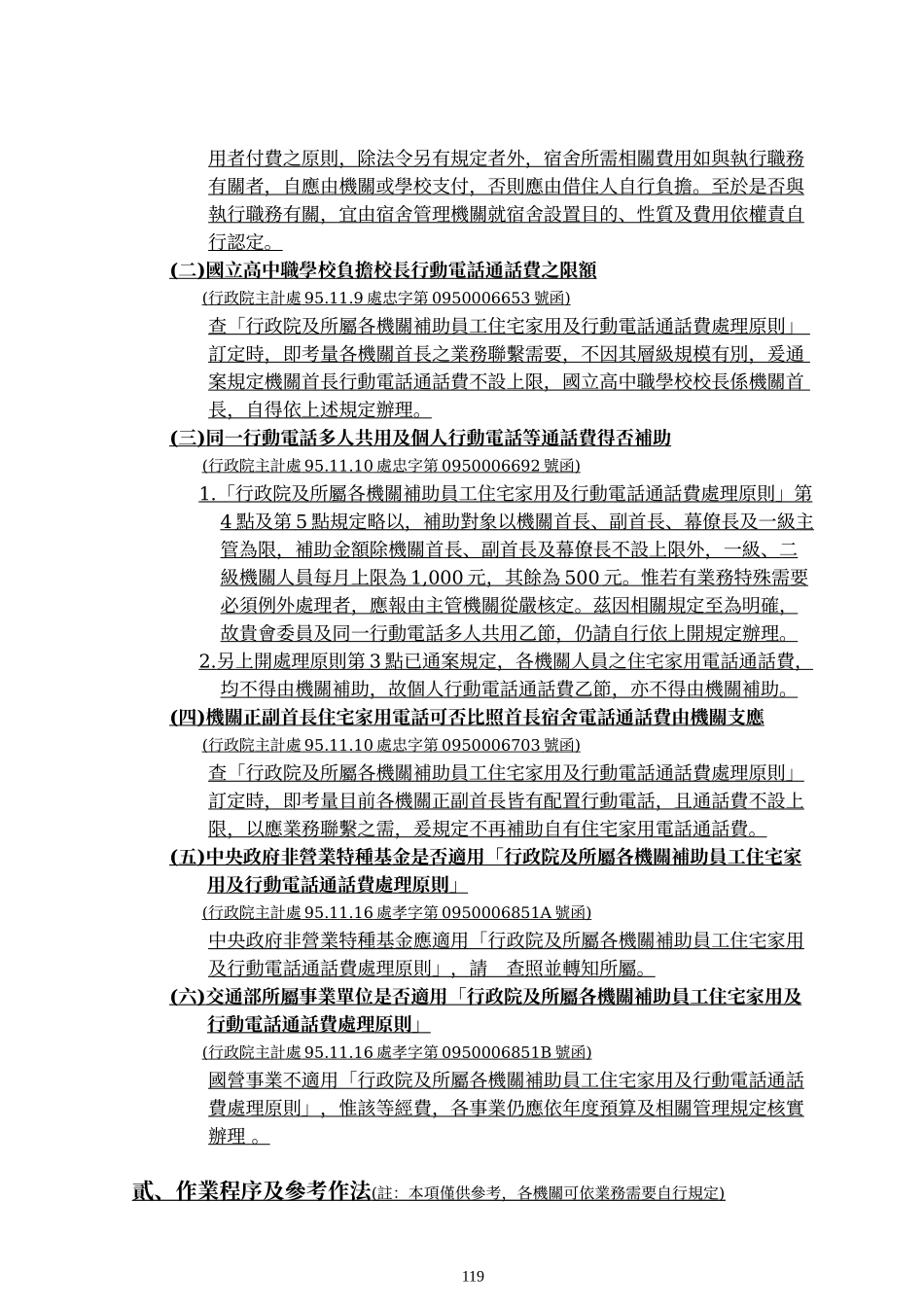 用者付費之原則，除法令另有規定者外，宿舍所需相關費用如與執行職務有關者，自應由機關或學校支付，否則應由借住人自行負擔。至於是否與執行職務有關，宜由宿舍管理機關就宿舍設置目的、性質及費用依權責自行認定。

(二)國立高中職學校負擔校長行動電話通話費之限額
(行政院主計處 95.11.9 處忠字第 0950006653 號函)
查「行政院及所屬各機關補助員工住宅家用及行動電話通話費處理原則」訂定時，即考量各機關首長之業務聯繫需要，不因其層級規模有別，爰通案規定機關首長行動電話通話費不設上限，國立高中職學校校長係機關首長，自得依上述規定辦理。

(三)同一行動電話多人共用及個人行動電話等通話費得否補助
(行政院主計處 95.11.10 處忠字第 0950006692 號函)
1.「行政院及所屬各機關補助員工住宅家用及行動電話通話費處理原則」第 4 點及第 5 點規定略以，補助對象以機關首長、副首長、幕僚長及一級主管為限，補助金額除機關首長、副首長及幕僚長不設上限外，一級、二級機關人員每月上限為 1,000 元，其餘為 500 元。惟若有業務特殊需要必須例外處理者，應報由主管機關從嚴核定。茲因相關規定至為明確，故貴會委員及同一行動電話多人共用乙節，仍請自行依上開規定辦理。
2.另上開處理原則第 3 點已通案規定，各機關人員之住宅家用電話通話費，均不得由機關補助，故個人行動電話通話費乙節，亦不得由機關補助。

(四)機關正副首長住宅家用電話可否比照首長宿舍電話通話費由機關支應
(行政院主計處 95.11.10 處忠字第 0950006703 號函)
查「行政院及所屬各機關補助員工住宅家用及行動電話通話費處理原則」訂定時，即考量目前各機關正副首長皆有配置行動電話，且通話費不設上限，以應業務聯繫之需，爰規定不再補助自有住宅家用電話通話費。

(五)中央政府非營業特種基金是否適用「行政院及所屬各機關補助員工住宅家用及行動電話通話費處理原則」
(行政院主計處 95.11.16 處孝字第 0950006851A 號函)
中央政府非營業特種基金應適用「行政院及所屬各機關補助員工住宅家用及行動電話通話費處理原則」，請 查照並轉知所屬。

(六)交通部所屬事業單位是否適用「行政院及所屬各機關補助員工住宅家用及行動電話通話費處理原則」
(行政院主計處 95.11.16 處孝字第 0950006851B 號函)
國營事業不適用「行政院及所屬各機關補助員工住宅家用及行動電話通話費處理原則」，惟該等經費，各事業仍應依年度預算及相關管理規定核實辦理 。

貳、作業程序及參考作法(註：本項僅供參考，各機關可依業務需要自行規定)

119